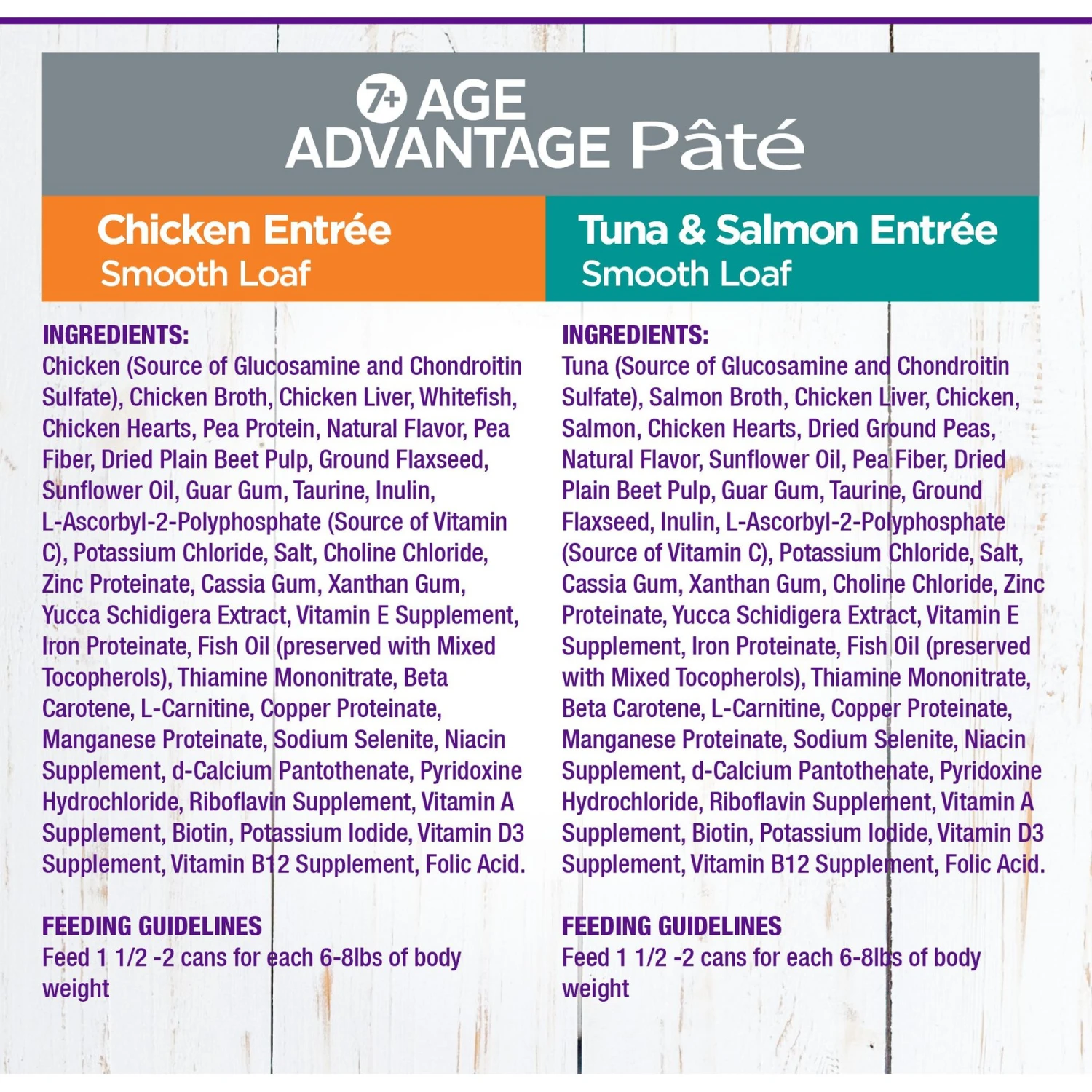 7+ AGE
ADVANTAGE Pâté

Chicken Entrée
Smooth Loaf

INGREDIENTS:
Chicken (Source of Glucosamine and Chondroitin Sulfate), Chicken Broth, Chicken Liver, Whitefish, Chicken Hearts, Pea Protein, Natural Flavor, Pea Fiber, Dried Plain Beet Pulp, Ground Flaxseed, Sunflower Oil, Guar Gum, Taurine, Inulin, L-Ascorbyl-2-Polyphosphate (Source of Vitamin C), Potassium Chloride, Salt, Choline Chloride, Zinc Proteinate, Cassia Gum, Xanthan Gum, Yucca Schidigera Extract, Vitamin E Supplement, Iron Proteinate, Fish Oil (preserved with Mixed Tocopherols), Thiamine Mononitrate, Beta Carotene, L-Carnitine, Copper Proteinate, Manganese Proteinate, Sodium Selenite, Niacin Supplement, d-Calcium Pantothenate, Pyridoxine Hydrochloride, Riboflavin Supplement, Vitamin A Supplement, Biotin, Potassium Iodide, Vitamin D3 Supplement, Vitamin B12 Supplement, Folic Acid.

FEEDING GUIDELINES
Feed 1 1/2 -2 cans for each 6-8lbs of body weight

Tuna & Salmon Entrée
Smooth Loaf

INGREDIENTS:
Tuna (Source of Glucosamine and Chondroitin Sulfate), Salmon Broth, Chicken Liver, Chicken, Salmon, Chicken Hearts, Dried Ground Peas, Natural Flavor, Sunflower Oil, Pea Fiber, Dried Plain Beet Pulp, Guar Gum, Taurine, Ground Flaxseed, Inulin, L-Ascorbyl-2-Polyphosphate (Source of Vitamin C), Potassium Chloride, Salt, Cassia Gum, Xanthan Gum, Choline Chloride, Zinc Proteinate, Yucca Schidigera Extract, Vitamin E Supplement, Iron Proteinate, Fish Oil (preserved with Mixed Tocopherols), Thiamine Mononitrate, Beta Carotene, L-Carnitine, Copper Proteinate, Manganese Proteinate, Sodium Selenite, Niacin Supplement, d-Calcium Pantothenate, Pyridoxine Hydrochloride, Riboflavin Supplement, Vitamin A Supplement, Biotin, Potassium Iodide, Vitamin D3 Supplement, Vitamin B12 Supplement, Folic Acid.

FEEDING GUIDELINES
Feed 1 1/2 -2 cans for each 6-8lbs of body weight